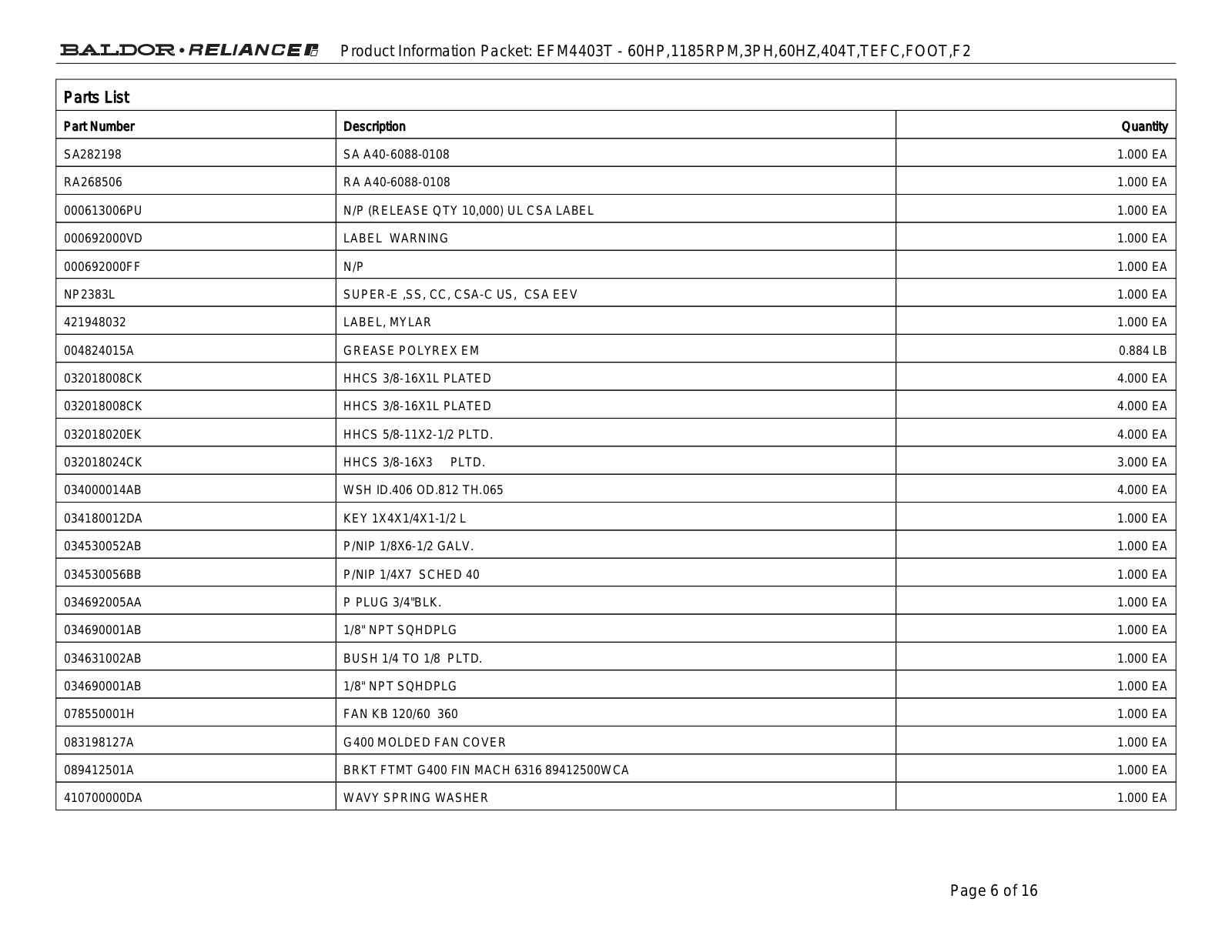 BALDOR • RELIANCE Product Information Packet: EFM4403T - 60HP,1185RPM,3PH,60HZ,404T,TEFC,FOOT,F2

Parts List

| Part Number | Description | Quantity |
|---|---|---|
| SA282198 | SA A40-6088-0108 | 1.000 EA |
| RA268506 | RA A40-6088-0108 | 1.000 EA |
| 000613006PU | N/P (RELEASE QTY 10,000) UL CSA LABEL | 1.000 EA |
| 000692000VD | LABEL WARNING | 1.000 EA |
| 000692000FF | N/P | 1.000 EA |
| NP2383L | SUPER-E ,SS, CC, CSA-C US, CSA EEV | 1.000 EA |
| 421948032 | LABEL, MYLAR | 1.000 EA |
| 004824015A | GREASE POLYREX EM | 0.884 LB |
| 032018008CK | HHCS 3/8-16X1L PLATED | 4.000 EA |
| 032018008CK | HHCS 3/8-16X1L PLATED | 4.000 EA |
| 032018020EK | HHCS 5/8-11X2-1/2 PLTD. | 4.000 EA |
| 032018024CK | HHCS 3/8-16X3 PLTD. | 3.000 EA |
| 034000014AB | WSH ID.406 OD.812 TH.065 | 4.000 EA |
| 034180012DA | KEY 1X4X1/4X1-1/2 L | 1.000 EA |
| 034530052AB | P/NIP 1/8X6-1/2 GALV. | 1.000 EA |
| 034530056BB | P/NIP 1/4X7 SCHED 40 | 1.000 EA |
| 034692005AA | P PLUG 3/4"BLK. | 1.000 EA |
| 034690001AB | 1/8" NPT SQHDPLG | 1.000 EA |
| 034631002AB | BUSH 1/4 TO 1/8 PLTD. | 1.000 EA |
| 034690001AB | 1/8" NPT SQHDPLG | 1.000 EA |
| 078550001H | FAN KB 120/60 360 | 1.000 EA |
| 083198127A | G400 MOLDED FAN COVER | 1.000 EA |
| 089412501A | BRKT FTMT G400 FIN MACH 6316 89412500WCA | 1.000 EA |
| 410700000DA | WAVY SPRING WASHER | 1.000 EA |

Page 6 of 16